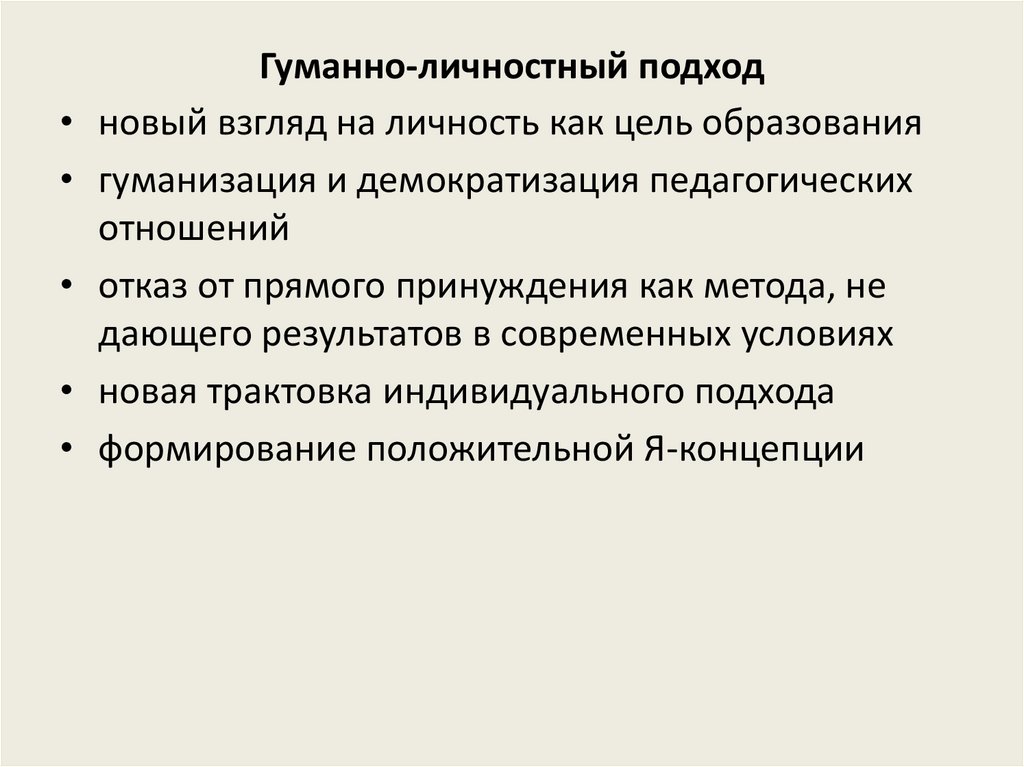 Гуманно-личностный подход

• новый взгляд на личность как цель образования
• гуманизация и демократизация педагогических отношений
• отказ от прямого принуждения как метода, не дающего результатов в современных условиях
• новая трактовка индивидуального подхода
• формирование положительной Я-концепции